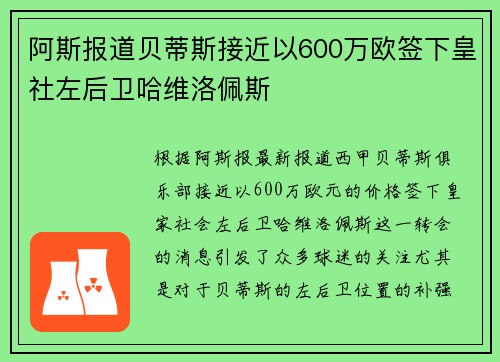 阿斯报道贝蒂斯接近以600万欧签下皇社左后卫哈维洛佩斯

根据阿斯报最新报道西甲贝蒂斯俱乐部接近以600万欧元的价格签下皇家社会左后卫哈维洛佩斯这一转会的消息引发了众多球迷的关注尤其是对于贝蒂斯的左后卫位置的补强